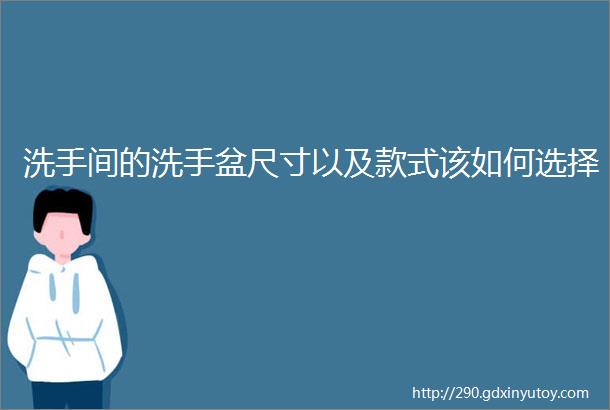 洗手间的洗手盆尺寸以及款式该如何选择

http://290.gdxinyutoy.com